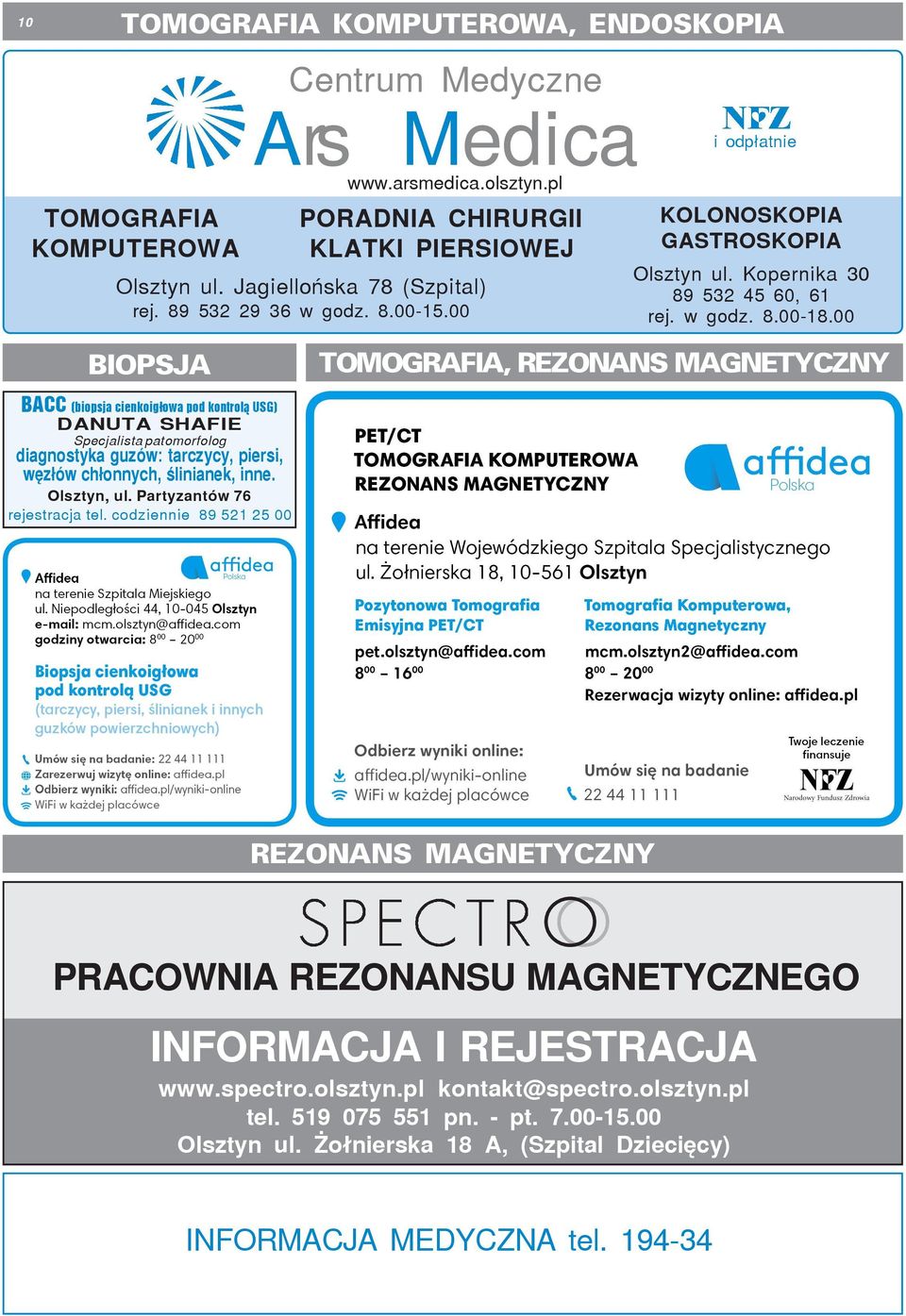 10 TOMOGRAFIA KOMPUTEROWA, ENDOSKOPIA

Centrum Medyczne
Ars Medica
www.arsmedica.olsztyn.pl

NFZ
i odpłatnie

TOMOGRAFIA KOMPUTEROWA

PORADNIA CHIRURGII KLATKI PIERSIOWEJ

Olsztyn ul. Jagiellońska 78 (Szpital)
rej. 89 532 29 36 w godz. 8.00-15.00

KOLONOSKOPIA
GASTROSKOPIA
Olsztyn ul. Kopernika 30
89 532 45 60, 61
rej. w godz. 8.00-18.00

BIOPSJA

BACC (biopsja cienkoigłowa pod kontrolą USG)
DANUTA SHAFIE
Specjalista patomorfolog
diagnostyka guzów: tarczycy, piersi, węzłów chłonnych, ślinianek, inne.
Olsztyn, ul. Partyzantów 76
rejestracja tel. codziennie 89 521 25 00

affidea Polska
Affidea
na terenie Szpitala Miejskiego
ul. Niepodległości 44, 10-045 Olsztyn
e-mail: mcm.olsztyn@affidea.com
godziny otwarcia: $8^{00}$ – $20^{00}$

Biopsja cienkoigłowa pod kontrolą USG
(tarczycy, piersi, ślinianek i innych guzków powierzchniowych)

Umów się na badanie: 22 44 11 111
Zarezerwuj wizytę online: affidea.pl
Odbierz wyniki: affidea.pl/wyniki-online
WiFi w każdej placówce

TOMOGRAFIA, REZONANS MAGNETYCZNY

PET/CT
TOMOGRAFIA KOMPUTEROWA
REZONANS MAGNETYCZNY

affidea Polska

Affidea
na terenie Wojewódzkiego Szpitala Specjalistycznego
ul. Żołnierska 18, 10-561 Olsztyn

Pozytonowa Tomografia Emisyjna PET/CT
pet.olsztyn@affidea.com
$8^{00}$ – $16^{00}$

Tomografia Komputerowa, Rezonans Magnetyczny
mcm.olsztyn2@affidea.com
$8^{00}$ – $20^{00}$
Rezerwacja wizyty online: affidea.pl

Odbierz wyniki online:
affidea.pl/wyniki-online
WiFi w każdej placówce

Umów się na badanie
22 44 11 111

Twoje leczenie finansuje
NFZ
Narodowy Fundusz Zdrowia

REZONANS MAGNETYCZNY

SPECTRO
PRACOWNIA REZONANSU MAGNETYCZNEGO

INFORMACJA I REJESTRACJA
www.spectro.olsztyn.pl kontakt@spectro.olsztyn.pl
tel. 519 075 551 pn. - pt. 7.00-15.00
Olsztyn ul. Żołnierska 18 A, (Szpital Dziecięcy)

INFORMACJA MEDYCZNA tel. 194-34